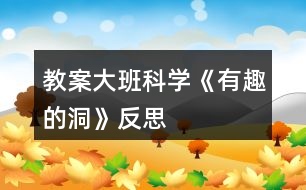 教案大班科学《有趣的洞》反思